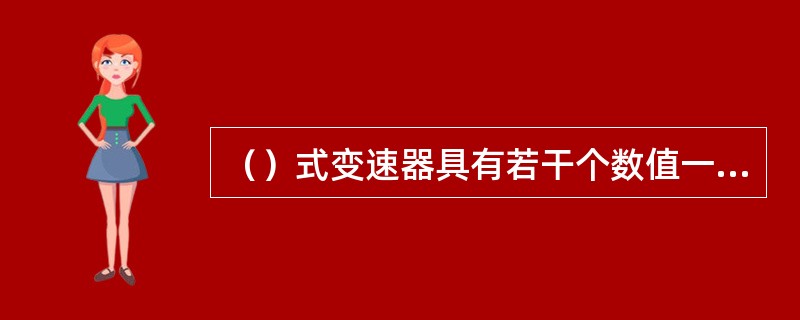 （）式变速器具有若干个数值一...